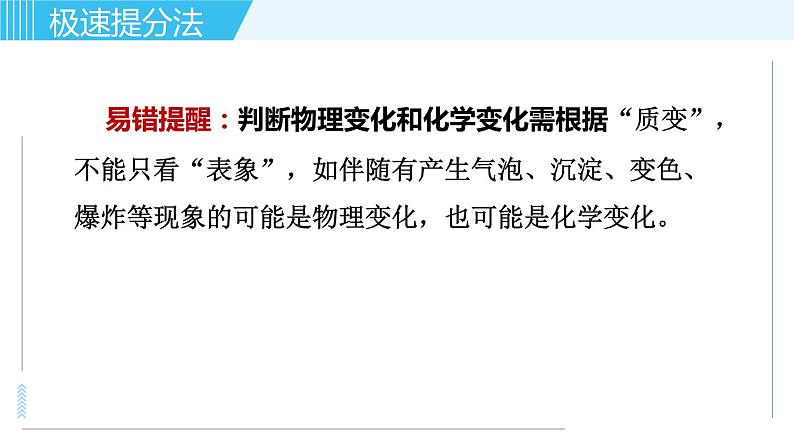 极速提分法

易错提醒：判断物理变化和化学变化需根据“质变”，不能只看“表象”，如伴随有产生气泡、沉淀、变色、爆炸等现象的可能是物理变化，也可能是化学变化。